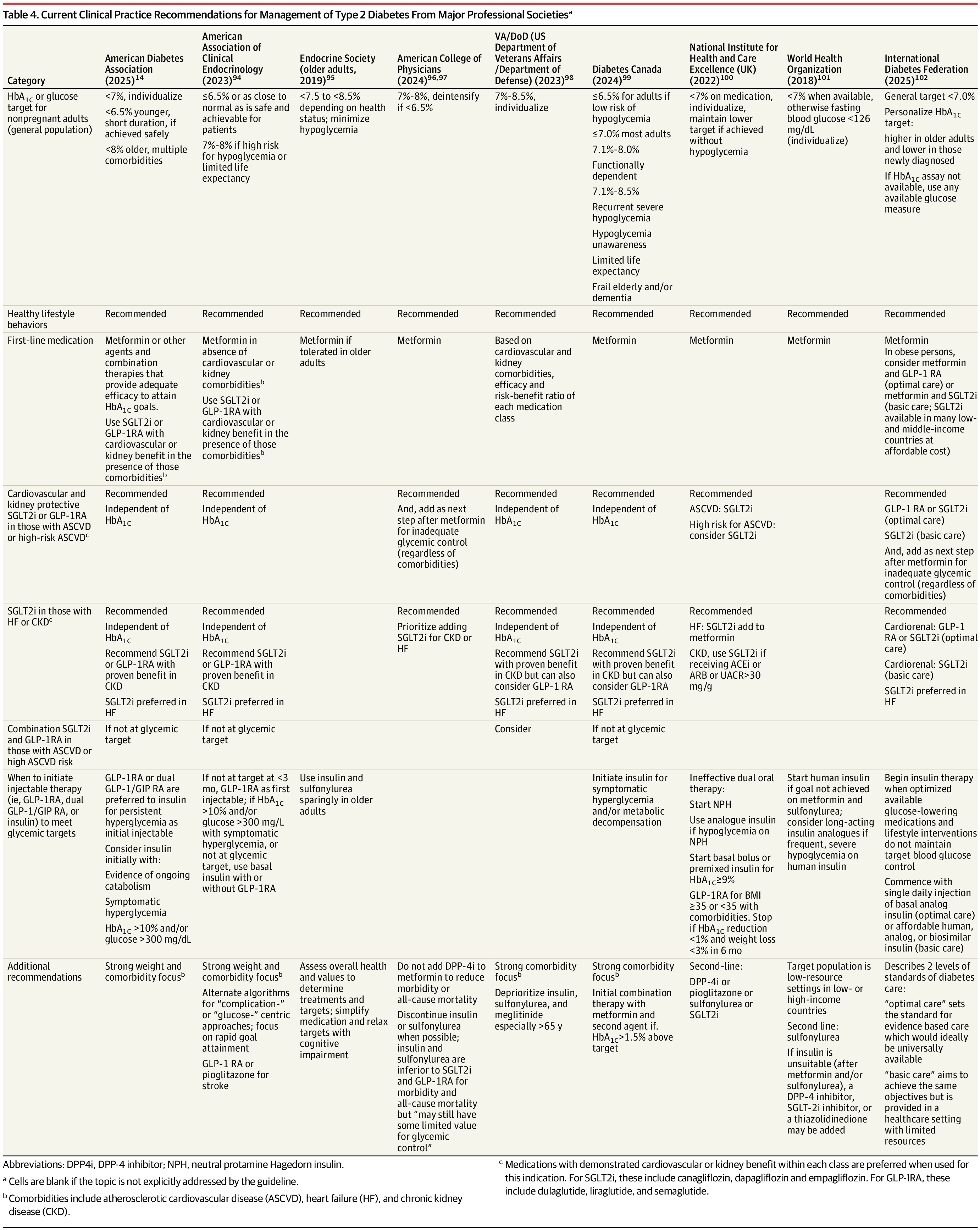 Table 4. Current Clinical Practice Recommendations for Management of Type 2 Diabetes From Major Professional Societies$^a$

| Category | American Diabetes Association (2025)$^{14}$ | American Association of Clinical Endocrinology (2023)$^{94}$ | Endocrine Society (older adults, 2019)$^{95}$ | American College of Physicians (2024)$^{96,97}$ | VA/DoD (US Department of Veterans Affairs /Department of Defense) (2023)$^{98}$ | Diabetes Canada (2024)$^{99}$ | National Institute for Health and Care Excellence (UK) (2022)$^{100}$ | World Health Organization (2018)$^{101}$ | International Diabetes Federation (2025)$^{102}$ |
|---|---|---|---|---|---|---|---|---|---|
| $HbA_{1C}$ or glucose target for nonpregnant adults (general population) | <7%, individualize <6.5% younger, short duration, if achieved safely <8% older, multiple comorbidities | ≤6.5% or as close to normal as is safe and achievable for patients 7%-8% if high risk for hypoglycemia or limited life expectancy | <7.5 to <8.5% depending on health status; minimize hypoglycemia | 7%-8%, deintensify if <6.5% | 7%-8.5%, individualize | ≤6.5% for adults if low risk of hypoglycemia ≤7.0% most adults 7.1%-8.0% Functionally dependent 7.1%-8.5% Recurrent severe hypoglycemia Hypoglycemia unawareness Limited life expectancy Frail elderly and/or dementia | <7% on medication, individualize, maintain lower target if achieved without hypoglycemia | <7% when available, otherwise fasting blood glucose <126 mg/dL (individualize) | General target <7.0% Personalize $HbA_{1C}$ target: higher in older adults and lower in those newly diagnosed If $HbA_{1C}$ assay not available, use any available glucose measure |
| Healthy lifestyle behaviors | Recommended | Recommended | Recommended | Recommended | Recommended | Recommended | Recommended | Recommended | Recommended |
| First-line medication | Metformin or other agents and combination therapies that provide adequate efficacy to attain $HbA_{1C}$ goals. Use SGLT2i or GLP-1RA with cardiovascular or kidney benefit in the presence of those comorbidities$^b$ | Metformin in absence of cardiovascular or kidney comorbidities$^b$ Use SGLT2i or GLP-1RA with cardiovascular or kidney benefit in the presence of those comorbidities$^b$ | Metformin if tolerated in older adults | Metformin | Based on cardiovascular and kidney comorbidities, efficacy and risk-benefit ratio of each medication class | Metformin | Metformin | Metformin | Metformin In obese persons, consider metformin and GLP-1 RA (optimal care) or metformin and SGLT2i (basic care; SGLT2i available in many low- and middle-income countries at affordable cost) |
| Cardiovascular and kidney protective SGLT2i or GLP-1RA in those with ASCVD or high-risk ASCVD$^c$ | Recommended Independent of $HbA_{1C}$ | Recommended Independent of $HbA_{1C}$ | | Recommended And, add as next step after metformin for inadequate glycemic control (regardless of comorbidities) | Recommended Independent of $HbA_{1C}$ | Recommended Independent of $HbA_{1C}$ | Recommended ASCVD: SGLT2i High risk for ASCVD: consider SGLT2i | | Recommended GLP-1 RA or SGLT2i (optimal care) SGLT2i (basic care) And, add as next step after metformin for inadequate glycemic control (regardless of comorbidities) |
| SGLT2i in those with HF or CKD$^c$ | Recommended Independent of $HbA_{1C}$ Recommend SGLT2i or GLP-1RA with proven benefit in CKD SGLT2i preferred in HF | Recommended Independent of $HbA_{1C}$ Recommend SGLT2i or GLP-1RA with proven benefit in CKD SGLT2i preferred in HF | | Recommended Prioritize adding SGLT2i for CKD or HF | Recommended Independent of $HbA_{1C}$ Recommend SGLT2i with proven benefit in CKD but can also consider GLP-1 RA SGLT2i preferred in HF | Recommended Independent of $HbA_{1C}$ Recommend SGLT2i with proven benefit in CKD but can also consider GLP-1RA SGLT2i preferred in HF | Recommended HF: SGLT2i add to metformin CKD, use SGLT2i if receiving ACEi or ARB or UACR>30 mg/g | | Recommended Cardiorenal: GLP-1 RA or SGLT2i (optimal care) Cardiorenal: SGLT2i (basic care) SGLT2i preferred in HF |
| Combination SGLT2i and GLP-1RA in those with ASCVD or high ASCVD risk | If not at glycemic target | If not at glycemic target | | | Consider | If not at glycemic target | | | |
| When to initiate injectable therapy (ie, GLP-1RA, dual GLP-1/GIP RA, or insulin) to meet glycemic targets | GLP-1RA or dual GLP-1/GIP RA are preferred to insulin for persistent hyperglycemia as initial injectable Consider insulin initially with: Evidence of ongoing catabolism Symptomatic hyperglycemia $HbA_{1C}$ >10% and/or glucose >300 mg/dL | If not at target at <3 mo, GLP-1RA as first injectable; if $HbA_{1C}$ >10% and/or glucose >300 mg/L with symptomatic hyperglycemia, or not at glycemic target, use basal insulin with or without GLP-1RA | Use insulin and sulfonylurea sparingly in older adults | | | Initiate insulin for symptomatic hyperglycemia and/or metabolic decompensation | Ineffective dual oral therapy: Start NPH Use analogue insulin if hypoglycemia on NPH Start basal bolus or premixed insulin for $HbA_{1C}$≥9% GLP-1RA for BMI ≥35 or <35 with comorbidities. Stop if $HbA_{1C}$ reduction <1% and weight loss <3% in 6 mo | Start human insulin if goal not achieved on metformin and sulfonylurea; consider long-acting insulin analogues if frequent, severe hypoglycemia on human insulin | Begin insulin therapy when optimized available glucose-lowering medications and lifestyle interventions do not maintain target blood glucose control Commence with single daily injection of basal analog insulin (optimal care) or affordable human, analog, or biosimilar insulin (basic care) |
| Additional recommendations | Strong weight and comorbidity focus$^b$ | Strong weight and comorbidity focus$^b$ Alternate algorithms for "complication-" or "glucose-" centric approaches; focus on rapid goal attainment GLP-1 RA or pioglitazone for stroke | Assess overall health and values to determine treatments and targets; simplify medication and relax targets with cognitive impairment | Do not add DPP-4i to metformin to reduce morbidity or all-cause mortality Discontinue insulin or sulfonylurea when possible; insulin and sulfonylurea are inferior to SGLT2i and GLP-1RA for morbidity and all-cause mortality but "may still have some limited value for glycemic control" | Strong comorbidity focus$^b$ Deprioritize insulin, sulfonylurea, and meglitinide especially >65 y | Strong comorbidity focus$^b$ Initial combination therapy with metformin and second agent if. $HbA_{1C}$>1.5% above target | Second-line: DPP-4i or pioglitazone or sulfonylurea or SGLT2i | Target population is low-resource settings in low- or high-income countries Second line: sulfonylurea If insulin is unsuitable (after metformin and/or sulfonylurea), a DPP-4 inhibitor, SGLT-2i inhibitor, or a thiazolidinedione may be added | Describes 2 levels of standards of diabetes care: "optimal care" sets the standard for evidence based care which would ideally be universally available "basic care" aims to achieve the same objectives but is provided in a healthcare setting with limited resources |

Abbreviations: DPP4i, DPP-4 inhibitor; NPH, neutral protamine Hagedorn insulin.

$^a$ Cells are blank if the topic is not explicitly addressed by the guideline.

$^b$ Comorbidities include atherosclerotic cardiovascular disease (ASCVD), heart failure (HF), and chronic kidney disease (CKD).

$^c$ Medications with demonstrated cardiovascular or kidney benefit within each class are preferred when used for this indication. For SGLT2i, these include canagliflozin, dapagliflozin and empagliflozin. For GLP-1RA, these include dulaglutide, liraglutide, and semaglutide.